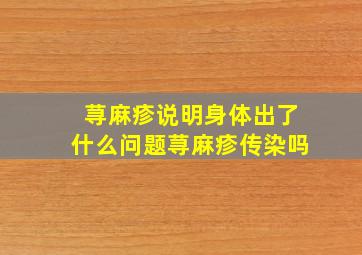 荨麻疹说明身体出了什么问题荨麻疹传染吗